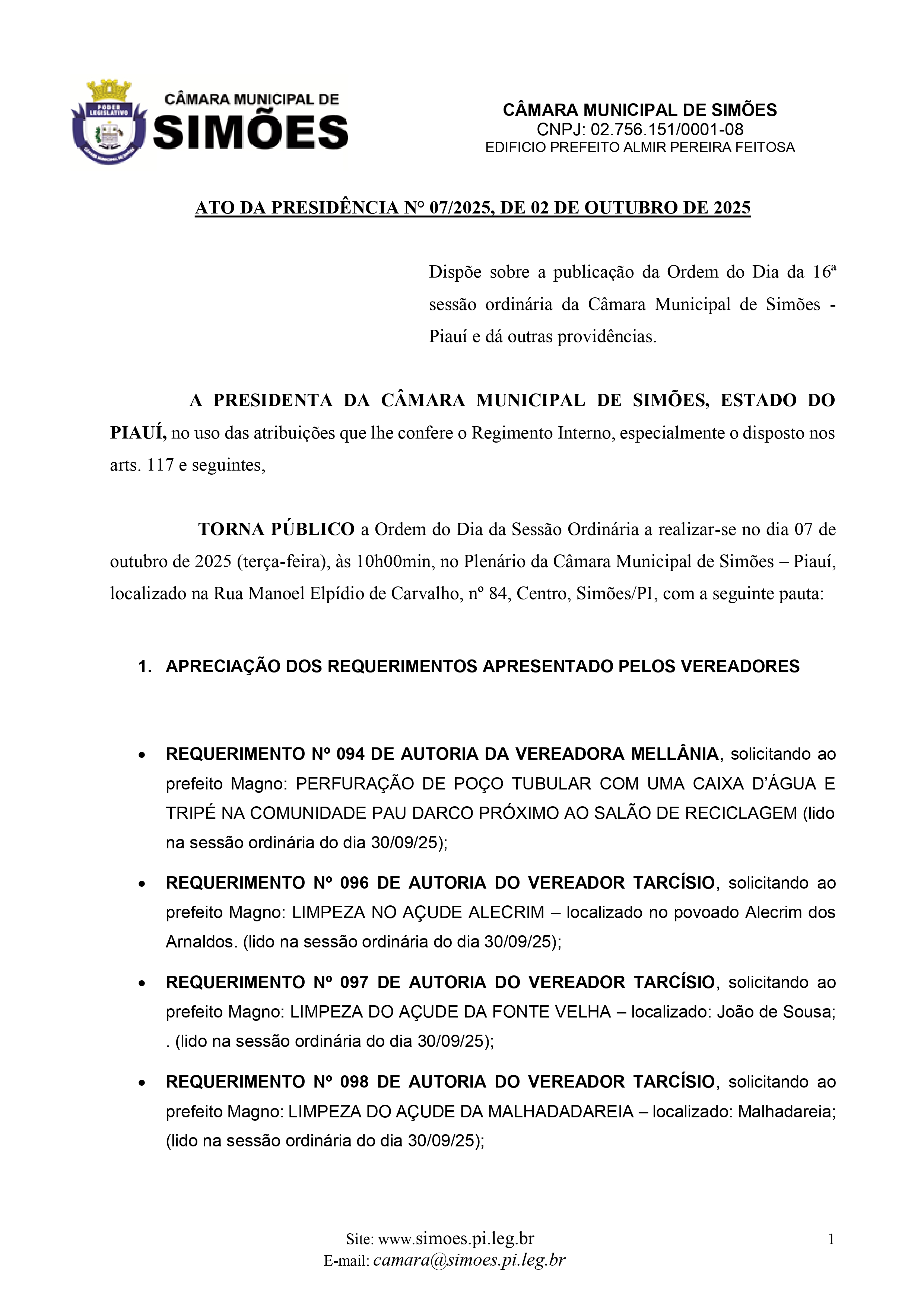 PODER LEGISLATIVO
CÂMARA MUNICIPAL DE SIMÕES

CÂMARA MUNICIPAL DE SIMÕES
CNPJ: 02.756.151/0001-08
EDIFICIO PREFEITO ALMIR PEREIRA FEITOSA

ATO DA PRESIDÊNCIA N° 07/2025, DE 02 DE OUTUBRO DE 2025

Dispõe sobre a publicação da Ordem do Dia da 16ª sessão ordinária da Câmara Municipal de Simões - Piauí e dá outras providências.

A PRESIDENTA DA CÂMARA MUNICIPAL DE SIMÕES, ESTADO DO PIAUÍ, no uso das atribuições que lhe confere o Regimento Interno, especialmente o disposto nos arts. 117 e seguintes,

TORNA PÚBLICO a Ordem do Dia da Sessão Ordinária a realizar-se no dia 07 de outubro de 2025 (terça-feira), às 10h00min, no Plenário da Câmara Municipal de Simões – Piauí, localizado na Rua Manoel Elpídio de Carvalho, nº 84, Centro, Simões/PI, com a seguinte pauta:

1. APRECIAÇÃO DOS REQUERIMENTOS APRESENTADO PELOS VEREADORES

• REQUERIMENTO Nº 094 DE AUTORIA DA VEREADORA MELLÂNIA, solicitando ao prefeito Magno: PERFURAÇÃO DE POÇO TUBULAR COM UMA CAIXA D'ÁGUA E TRIPÉ NA COMUNIDADE PAU DARCO PRÓXIMO AO SALÃO DE RECICLAGEM (lido na sessão ordinária do dia 30/09/25);

• REQUERIMENTO Nº 096 DE AUTORIA DO VEREADOR TARCÍSIO, solicitando ao prefeito Magno: LIMPEZA NO AÇUDE ALECRIM – localizado no povoado Alecrim dos Arnaldos. (lido na sessão ordinária do dia 30/09/25);

• REQUERIMENTO Nº 097 DE AUTORIA DO VEREADOR TARCÍSIO, solicitando ao prefeito Magno: LIMPEZA DO AÇUDE DA FONTE VELHA – localizado: João de Sousa; . (lido na sessão ordinária do dia 30/09/25);

• REQUERIMENTO Nº 098 DE AUTORIA DO VEREADOR TARCÍSIO, solicitando ao prefeito Magno: LIMPEZA DO AÇUDE DA MALHADADAREIA – localizado: Malhadareia; (lido na sessão ordinária do dia 30/09/25);

Site: www.simoes.pi.leg.br
E-mail: camara@simoes.pi.leg.br

1